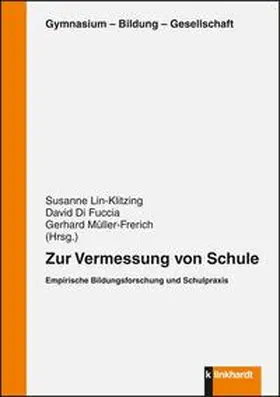 Gymnasium – Bildung – Gesellschaft

Susanne Lin-Klitzing
David Di Fuccia
Gerhard Müller-Frerich
(Hrsg.)

Zur Vermessung von Schule

Empirische Bildungsforschung und Schulpraxis

klinkhardt